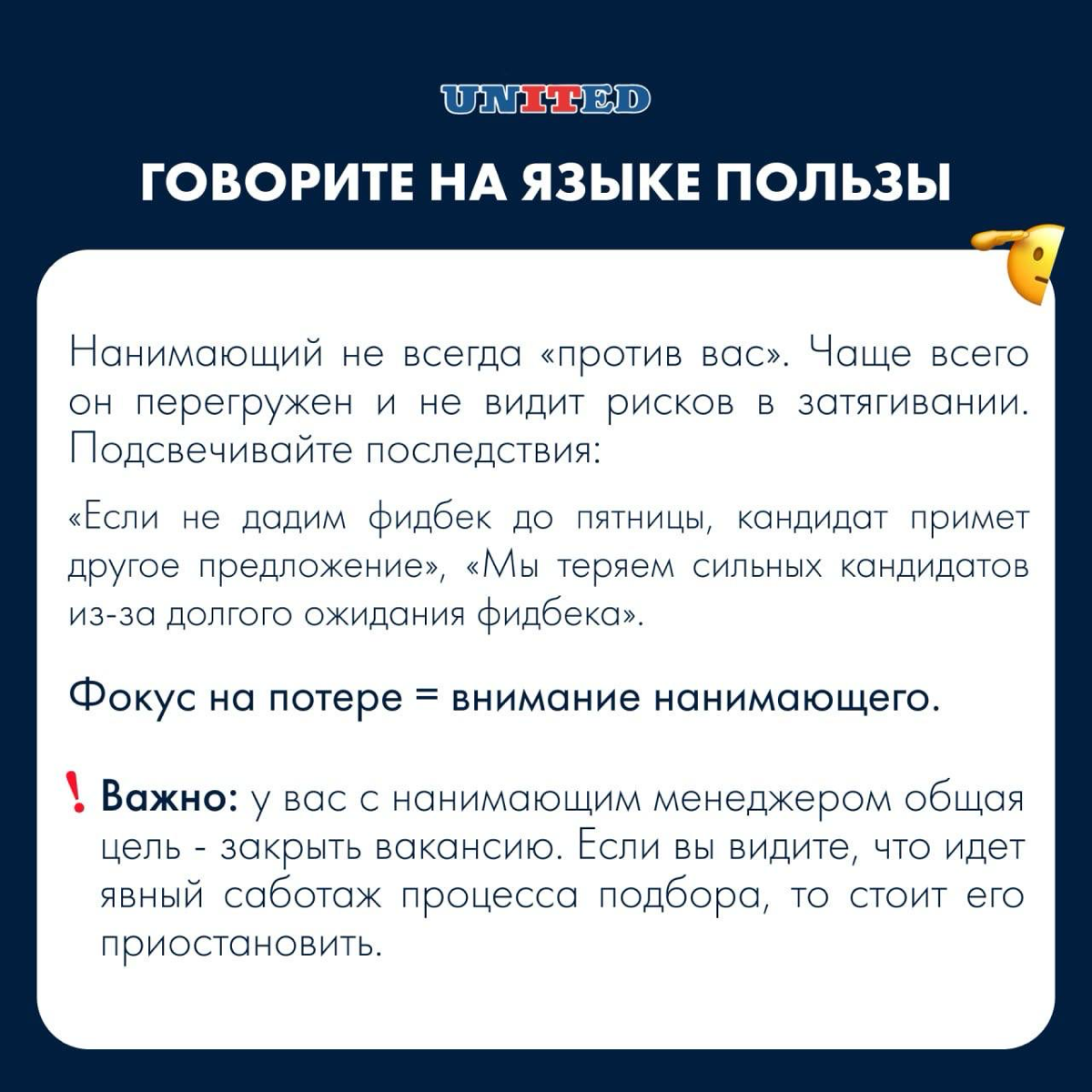 UNITED

ГОВОРИТЕ НА ЯЗЫКЕ ПОЛЬЗЫ

Нанимающий не всегда «против вас». Чаще всего он перегружен и не видит рисков в затягивании. Подсвечивайте последствия:

«Если не дадим фидбек до пятницы, кандидат примет другое предложение», «Мы теряем сильных кандидатов из-за долгого ожидания фидбека».

Фокус на потере = внимание нанимающего.

! Важно: у вас с нанимающим менеджером общая цель - закрыть вакансию. Если вы видите, что идет явный саботаж процесса подбора, то стоит его приостановить.